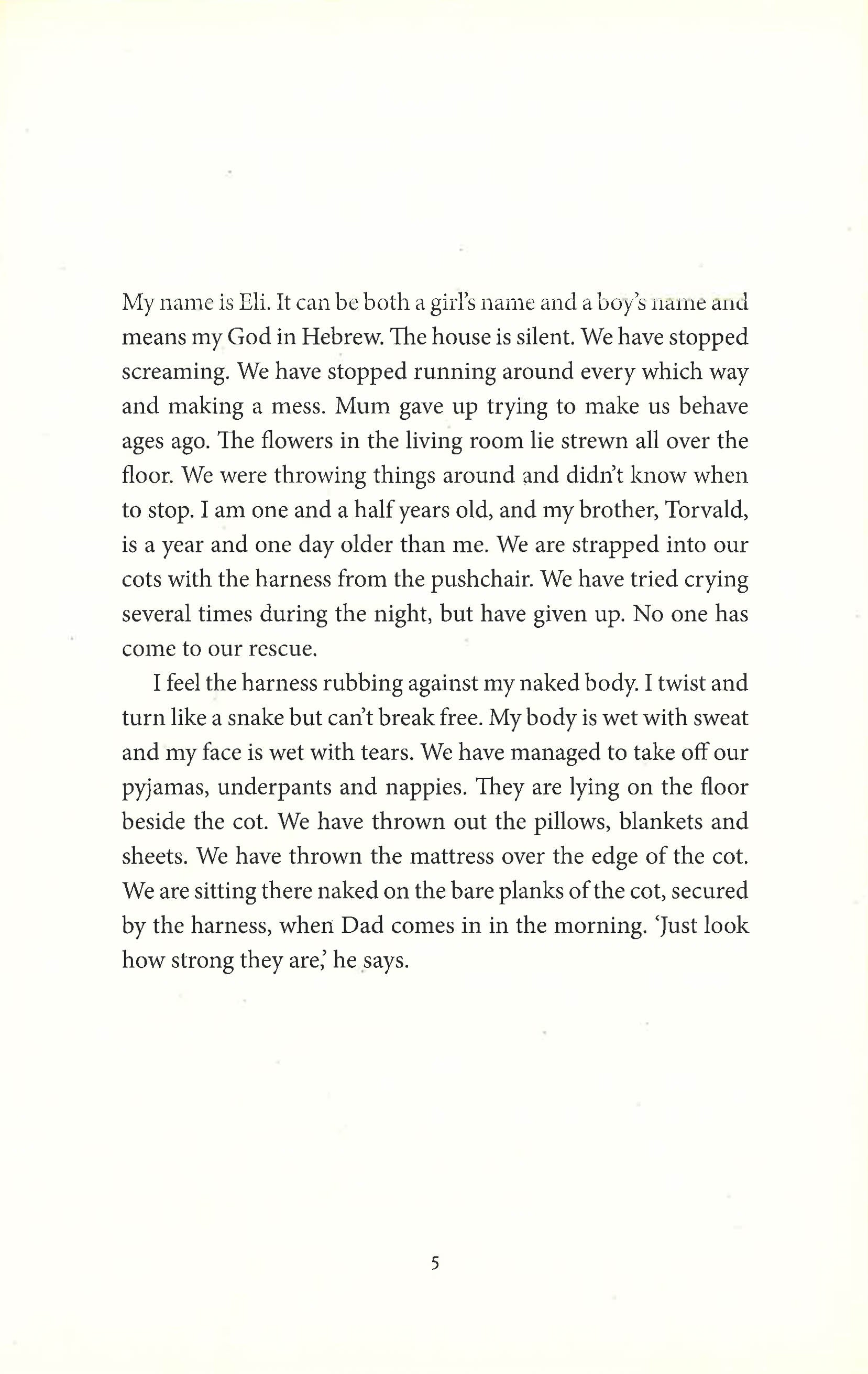 My name is Eli. It can be both a girl's name and a boy's name and means my God in Hebrew. The house is silent. We have stopped screaming. We have stopped running around every which way and making a mess. Mum gave up trying to make us behave ages ago. The flowers in the living room lie strewn all over the floor. We were throwing things around and didn't know when to stop. I am one and a half years old, and my brother, Torvald, is a year and one day older than me. We are strapped into our cots with the harness from the pushchair. We have tried crying several times during the night, but have given up. No one has come to our rescue.

I feel the harness rubbing against my naked body. I twist and turn like a snake but can't break free. My body is wet with sweat and my face is wet with tears. We have managed to take off our pyjamas, underpants and nappies. They are lying on the floor beside the cot. We have thrown out the pillows, blankets and sheets. We have thrown the mattress over the edge of the cot. We are sitting there naked on the bare planks of the cot, secured by the harness, when Dad comes in in the morning. 'Just look how strong they are,' he says.

5